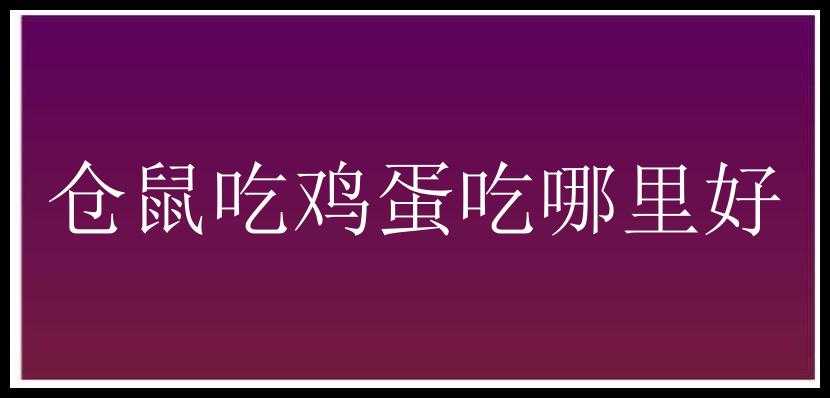 仓鼠吃鸡蛋吃哪里好